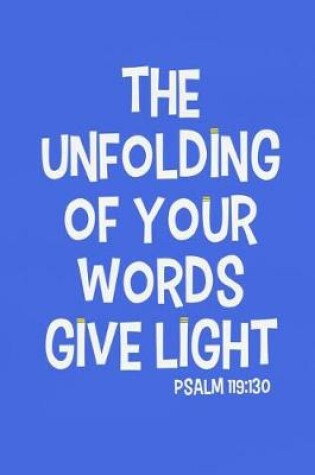 THE UNFOLDING OF YOUR WORDS GIVE LIGHT

PSALM 119:130